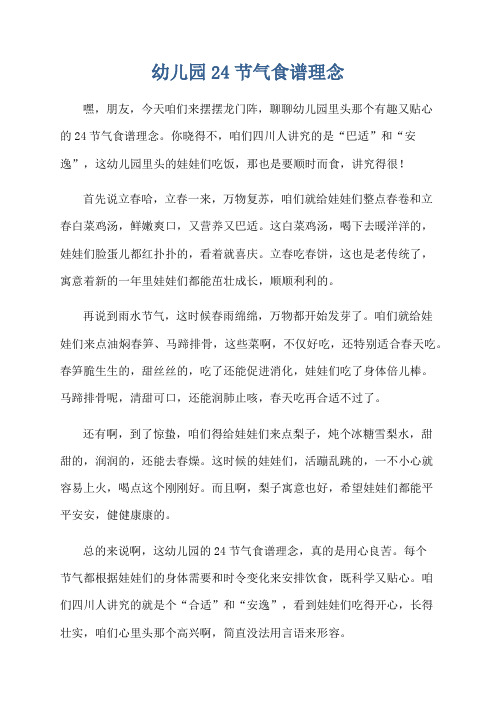 幼儿园24节气食谱理念

嘿，朋友，今天咱们来摆摆龙门阵，聊聊幼儿园里头那个有趣又贴心的24节气食谱理念。你晓得不，咱们四川人讲究的是“巴适”和“安逸”，这幼儿园里头的娃娃们吃饭，那也是要顺时而食，讲究得很！

首先说立春哈，立春一来，万物复苏，咱们就给娃娃们整点春卷和立春白菜鸡汤，鲜嫩爽口，又营养又巴适。这白菜鸡汤，喝下去暖洋洋的，娃娃们脸蛋儿都红扑扑的，看着就喜庆。立春吃春饼，这也是老传统了，寓意着新的一年里娃娃们都能茁壮成长，顺顺利利的。

再说到雨水节气，这时候春雨绵绵，万物都开始发芽了。咱们就给娃娃们来点油焖春笋、马蹄排骨，这些菜啊，不仅好吃，还特别适合春天吃。春笋脆生生的，甜丝丝的，吃了还能促进消化，娃娃们吃了身体倍儿棒。马蹄排骨呢，清甜可口，还能润肺止咳，春天吃再合适不过了。

还有啊，到了惊蛰，咱们得给娃娃们来点梨子，炖个冰糖雪梨水，甜甜的，润润的，还能去春燥。这时候的娃娃们，活蹦乱跳的，一不小心就容易上火，喝点这个刚刚好。而且啊，梨子寓意也好，希望娃娃们都能平平安安，健健康康的。

总的来说啊，这幼儿园的24节气食谱理念，真的是用心良苦。每个节气都根据娃娃们的身体需要和时令变化来安排饮食，既科学又贴心。咱们四川人讲究的就是个“合适”和“安逸”，看到娃娃们吃得开心，长得壮实，咱们心里头那个高兴啊，简直没法用言语来形容。